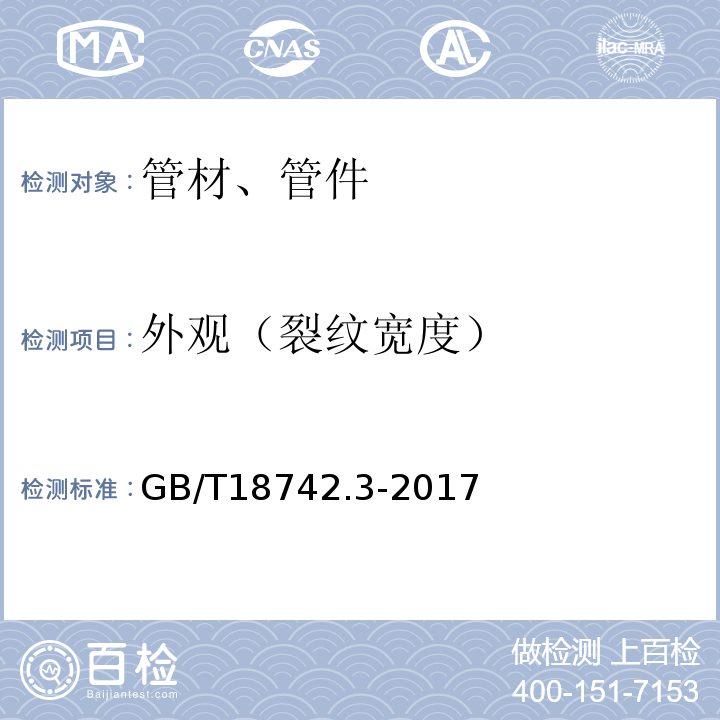 MA CNAS AL ilac-MRA

检测对象：管材、管件

检测项目：外观（裂纹宽度）

检测标准：GB/T18742.3-2017

百检
Baijiantest.com

做检测 上百检
400-151-7153